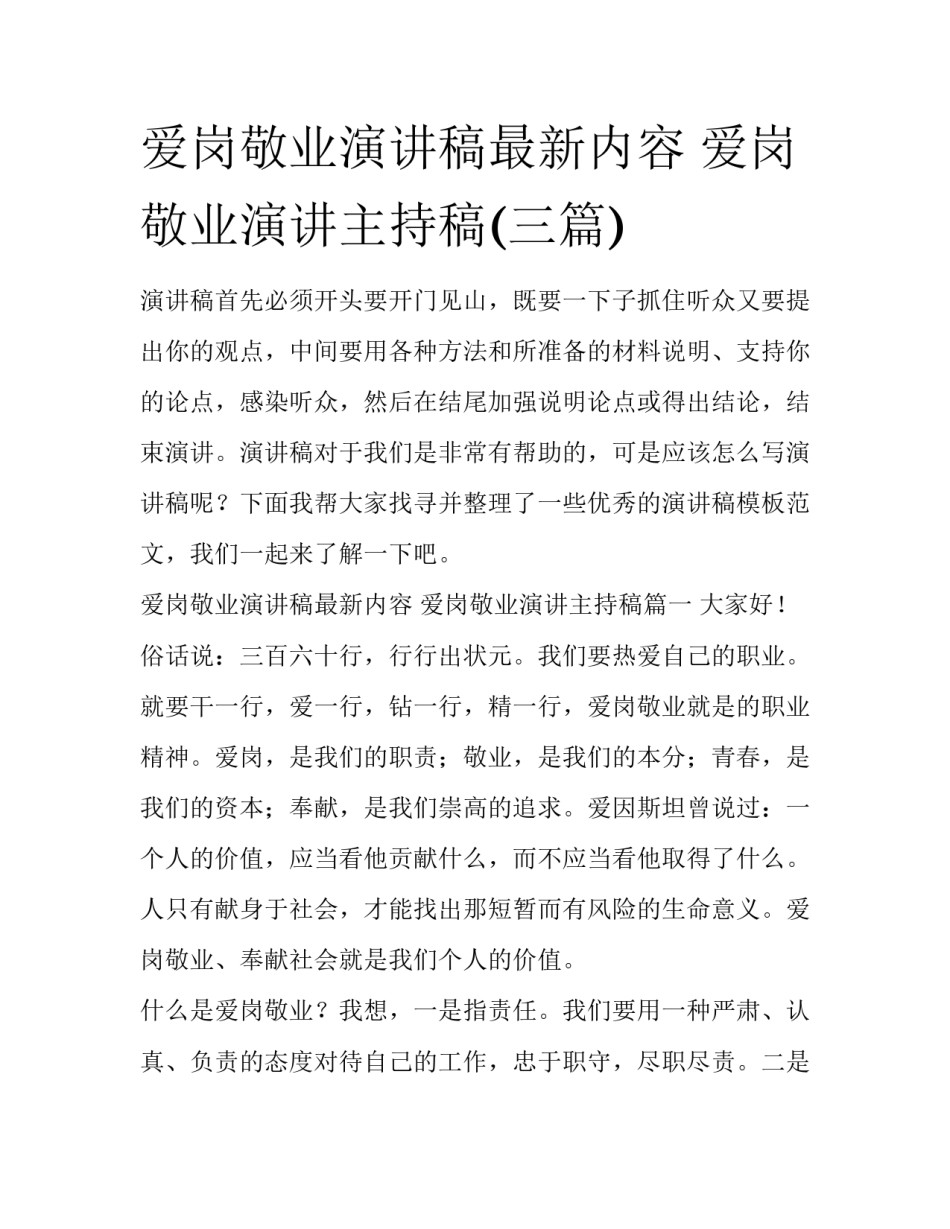 爱岗敬业演讲稿最新内容 爱岗敬业演讲主持稿(三篇)

演讲稿首先必须开头要开门见山，既要一下子抓住听众又要提出你的观点，中间要用各种方法和所准备的材料说明、支持你的论点，感染听众，然后在结尾加强说明论点或得出结论，结束演讲。演讲稿对于我们是非常有帮助的，可是应该怎么写演讲稿呢？下面我帮大家找寻并整理了一些优秀的演讲稿模板范文，我们一起来了解一下吧。

爱岗敬业演讲稿最新内容 爱岗敬业演讲主持稿篇一 大家好！

俗话说：三百六十行，行行出状元。我们要热爱自己的职业。就要干一行，爱一行，钻一行，精一行，爱岗敬业就是的职业精神。爱岗，是我们的职责；敬业，是我们的本分；青春，是我们的资本；奉献，是我们崇高的追求。爱因斯坦曾说过：一个人的价值，应当看他贡献什么，而不应当看他取得了什么。人只有献身于社会，才能找出那短暂而有风险的生命意义。爱岗敬业、奉献社会就是我们个人的价值。

什么是爱岗敬业？我想，一是指责任。我们要用一种严肃、认真、负责的态度对待自己的工作，忠于职守，尽职尽责。二是